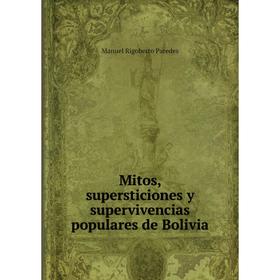 Manuel Rigoberto Paredes

Mitos, supersticiones y supervivencias populares de Bolivia